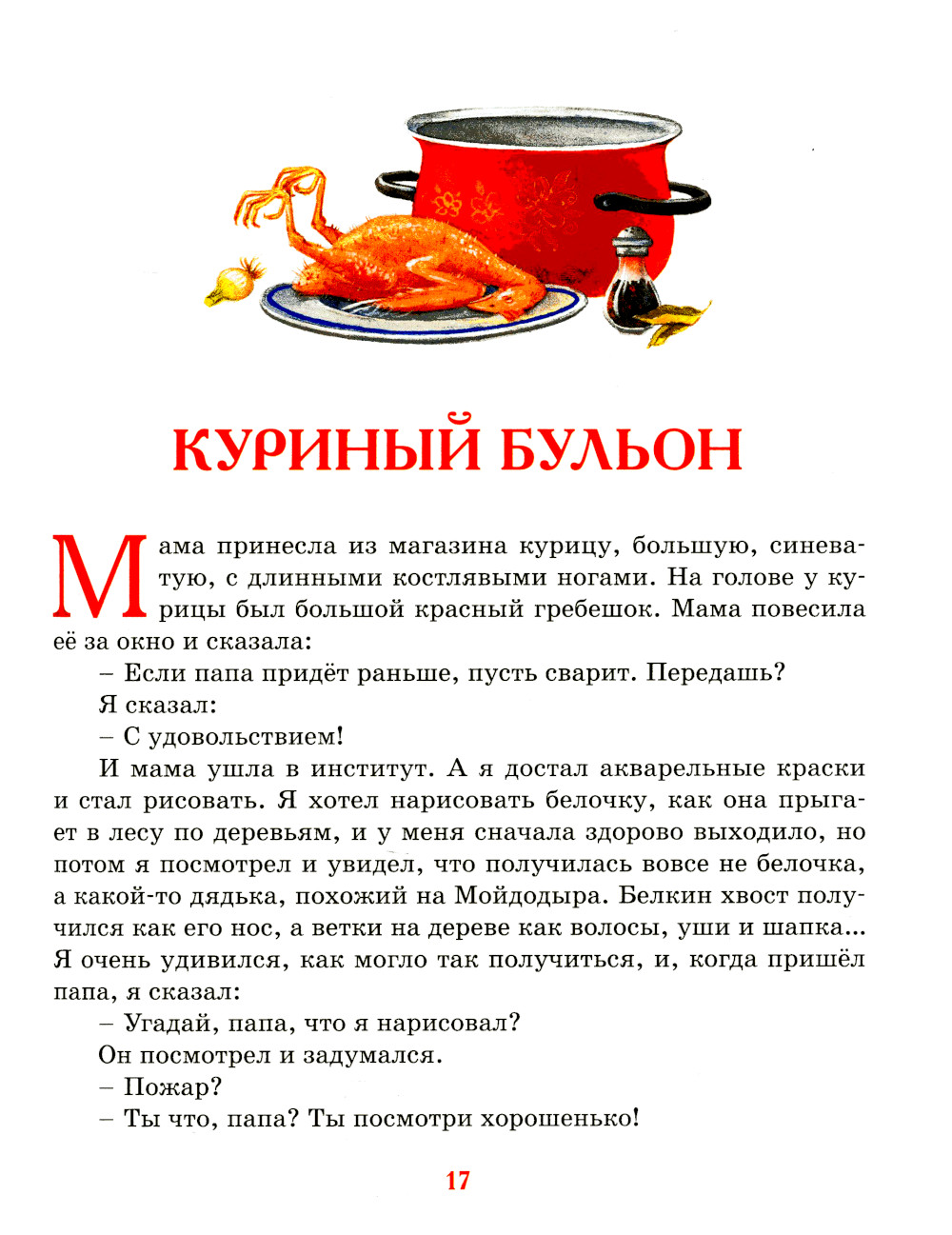 КУРИНЫЙ БУЛЬОН

Мама принесла из магазина курицу, большую, синеватую, с длинными костлявыми ногами. На голове у курицы был большой красный гребешок. Мама повесила её за окно и сказала:

– Если папа придёт раньше, пусть сварит. Передашь?

Я сказал:

– С удовольствием!

И мама ушла в институт. А я достал акварельные краски и стал рисовать. Я хотел нарисовать белочку, как она прыгает в лесу по деревьям, и у меня сначала здорово выходило, но потом я посмотрел и увидел, что получилась вовсе не белочка, а какой-то дядька, похожий на Мойдодыра. Белкин хвост получился как его нос, а ветки на дереве как волосы, уши и шапка... Я очень удивился, как могло так получиться, и, когда пришёл папа, я сказал:

– Угадай, папа, что я нарисовал?

Он посмотрел и задумался.

– Пожар?

– Ты что, папа? Ты посмотри хорошенько!

17